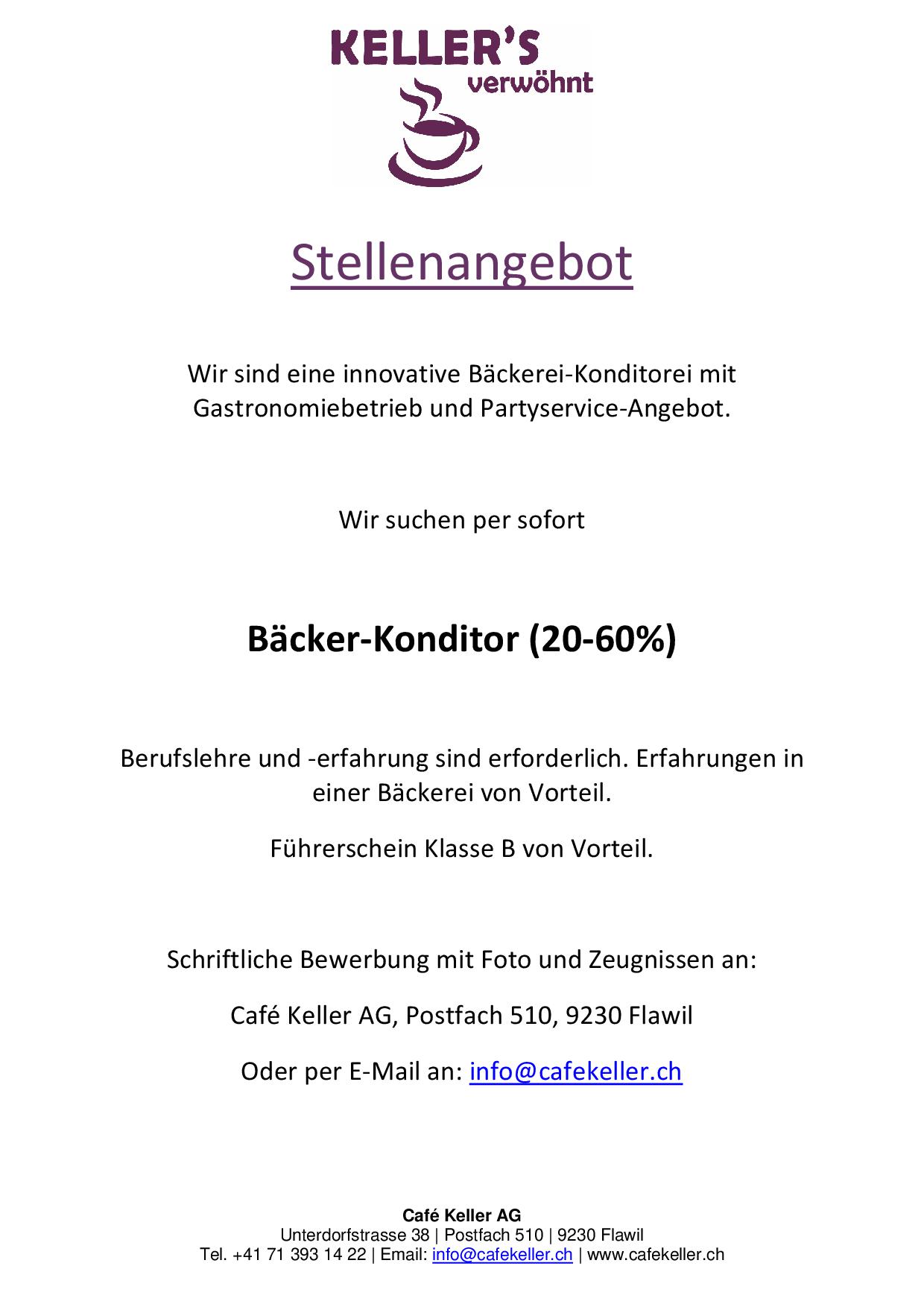 KELLER'S
verwöhnt

Stellenangebot

Wir sind eine innovative Bäckerei-Konditorei mit Gastronomiebetrieb und Partyservice-Angebot.

Wir suchen per sofort

Bäcker-Konditor (20-60%)

Berufslehre und -erfahrung sind erforderlich. Erfahrungen in einer Bäckerei von Vorteil.

Führerschein Klasse B von Vorteil.

Schriftliche Bewerbung mit Foto und Zeugnissen an:

Café Keller AG, Postfach 510, 9230 Flawil

Oder per E-Mail an: info@cafekeller.ch

Café Keller AG
Unterdorfstrasse 38 | Postfach 510 | 9230 Flawil
Tel. +41 71 393 14 22 | Email: info@cafekeller.ch | www.cafekeller.ch